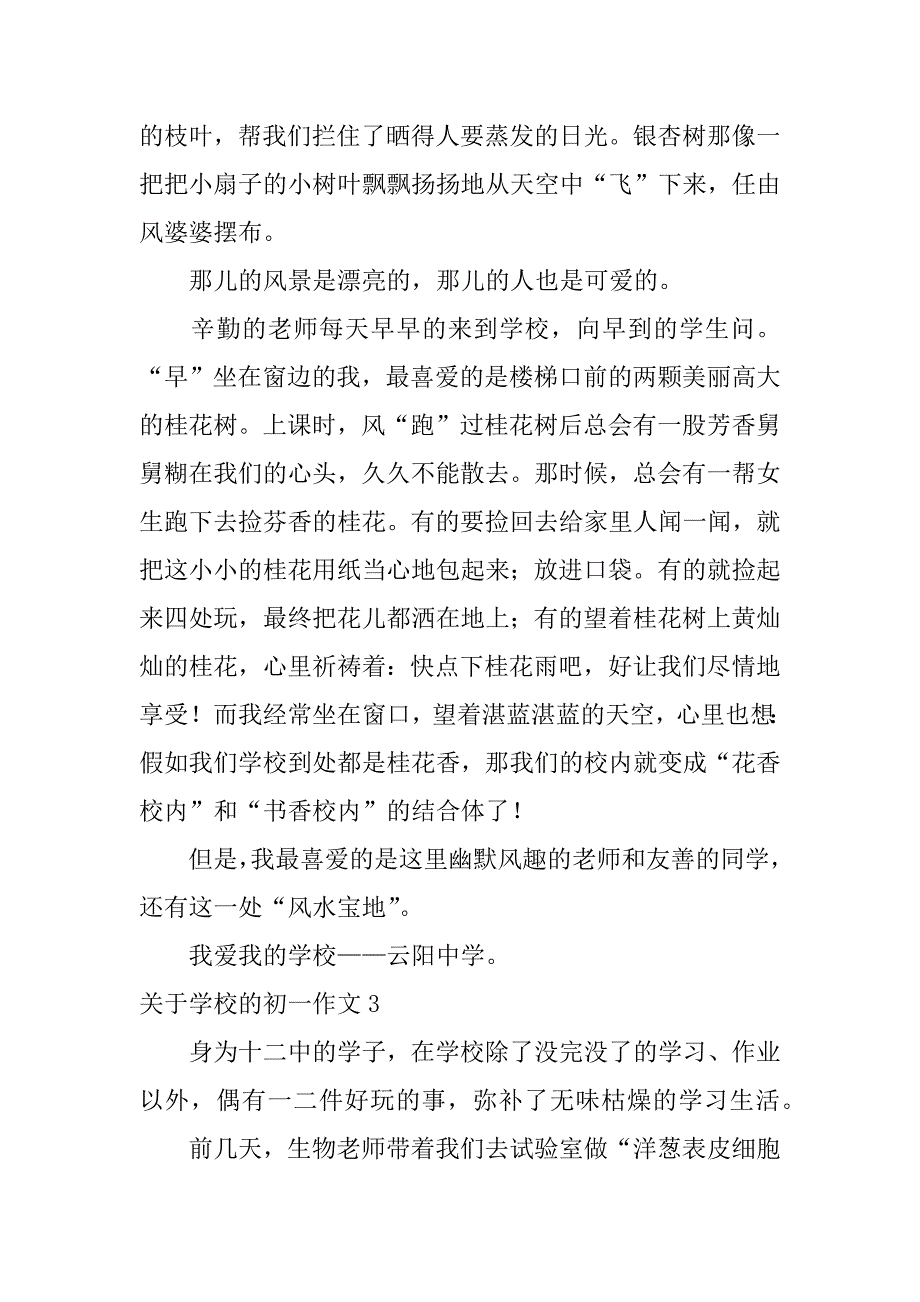 的枝叶，帮我们拦住了晒得人要蒸发的日光。银杏树那像一把把小扇子的小树叶飘飘扬扬地从天空中“飞”下来，任由风婆婆摆布。

那儿的风景是漂亮的，那儿的人也是可爱的。

辛勤的老师每天早早的来到学校，向早到的学生问。“早”坐在窗边的我，最喜爱的是楼梯口前的两颗美丽高大的桂花树。上课时，风“跑”过桂花树后总会有一股芳香舅舅糊在我们的心头，久久不能散去。那时候，总会有一帮女生跑下去捡芬香的桂花。有的要捡回去给家里人闻一闻，就把这小小的桂花用纸当心地包起来；放进口袋。有的就捡起来四处玩，最终把花儿都洒在地上；有的望着桂花树上黄灿灿的桂花，心里祈祷着：快点下桂花雨吧，好让我们尽情地享受！而我经常坐在窗口，望着湛蓝湛蓝的天空，心里也想:假如我们学校到处都是桂花香，那我们的校内就变成“花香校内”和“书香校内”的结合体了！

但是，我最喜爱的是这里幽默风趣的老师和友善的同学，还有这一处“风水宝地”。

我爱我的学校——云阳中学。

关于学校的初一作文 3

身为十二中的学子，在学校除了没完没了的学习、作业以外，偶有一二件好玩的事，弥补了无味枯燥的学习生活。

前几天，生物老师带着我们去试验室做“洋葱表皮细胞